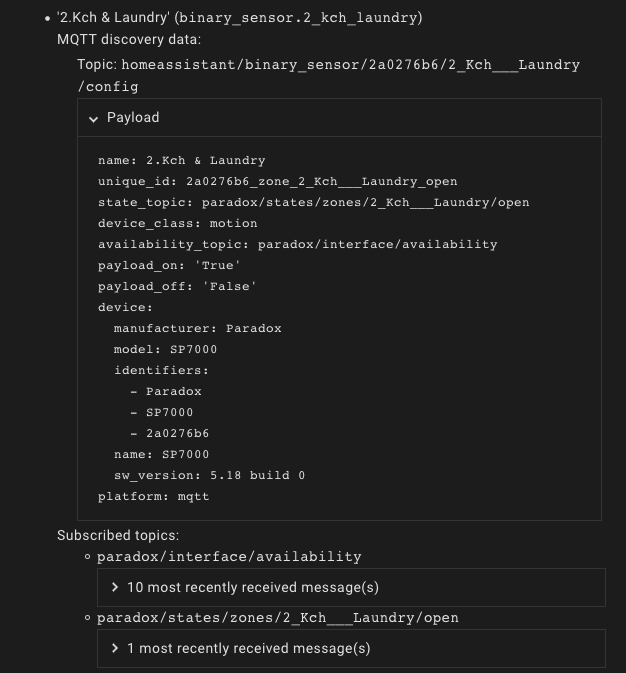 • '2.Kch & Laundry' (binary_sensor.2_kch_laundry)
MQTT discovery data:
Topic: homeassistant/binary_sensor/2a0276b6/2_Kch___Laundry/config

Payload

name: 2.Kch & Laundry
unique_id: 2a0276b6_zone_2_Kch___Laundry_open
state_topic: paradox/states/zones/2_Kch___Laundry/open
device_class: motion
availability_topic: paradox/interface/availability
payload_on: 'True'
payload_off: 'False'
device:
  manufacturer: Paradox
  model: SP7000
  identifiers:
    - Paradox
    - SP7000
    - 2a0276b6
  name: SP7000
  sw_version: 5.18 build 0
platform: mqtt

Subscribed topics:
◦ paradox/interface/availability
10 most recently received message(s)
◦ paradox/states/zones/2_Kch___Laundry/open
1 most recently received message(s)